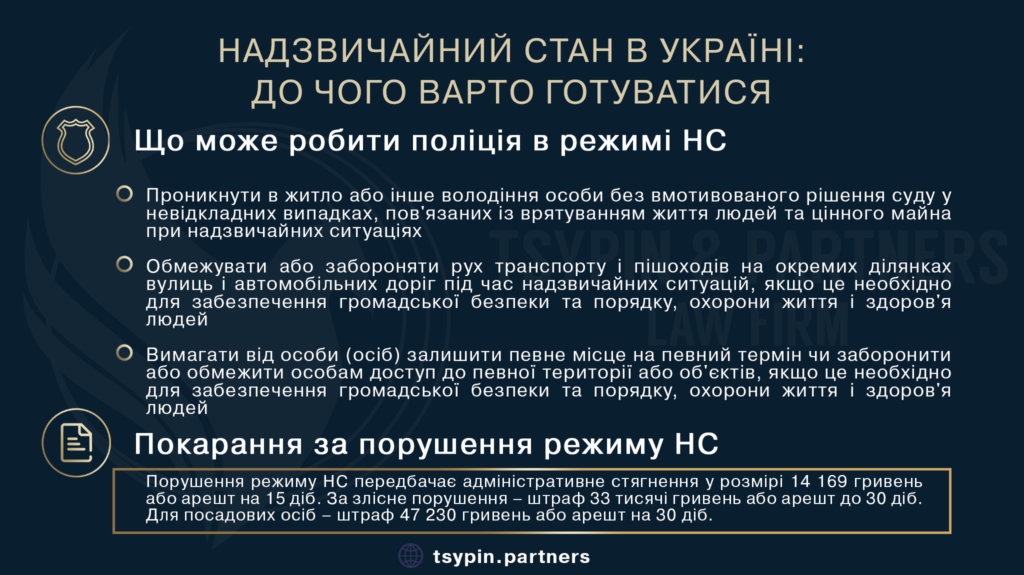 НАДЗВИЧАЙНИЙ СТАН В УКРАЇНІ:
ДО ЧОГО ВАРТО ГОТУВАТИСЯ

Що може робити поліція в режимі НС

Проникнути в житло або інше володіння особи без вмотивованого рішення суду у невідкладних випадках, пов'язаних із врятуванням життя людей та цінного майна при надзвичайних ситуаціях

Обмежувати або забороняти рух транспорту і пішоходів на окремих ділянках вулиць і автомобільних доріг під час надзвичайних ситуацій, якщо це необхідно для забезпечення громадської безпеки та порядку, охорони життя і здоров'я людей

Вимагати від особи (осіб) залишити певне місце на певний термін чи заборонити або обмежити особам доступ до певної території або об'єктів, якщо це необхідно для забезпечення громадської безпеки та порядку, охорони життя і здоров'я людей

TSYPIN & PARTNERS
LAW FIRM

Покарання за порушення режиму НС

Порушення режиму НС передбачає адміністративне стягнення у розмірі 14 169 гривень або арешт на 15 діб. За злісне порушення – штраф 33 тисячі гривень або арешт до 30 діб. Для посадових осіб – штраф 47 230 гривень або арешт на 30 діб.

tsypin.partners